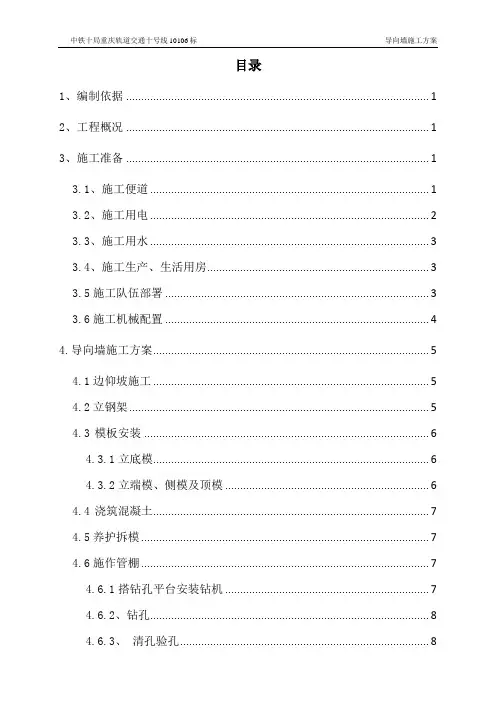 中铁十局重庆轨道交通十号线10106标

导向墙施工方案

目录

1、编制依据 ........ 1

2、工程概况 ........ 1

3、施工准备 ........ 1

3.1、施工便道 ........ 1

3.2、施工用电 ........ 2

3.3、施工用水 ........ 3

3.4、施工生产、生活用房 ........ 3

3.5 施工队伍部署 ........ 3

3.6 施工机械配置 ........ 4

4.导向墙施工方案 ........ 5

4.1 边仰坡施工 ........ 5

4.2 立钢架 ........ 5

4.3 模板安装 ........ 6

4.3.1 立底模 ........ 6

4.3.2 立端模、侧模及顶模 ........ 6

4.4 浇筑混凝土 ........ 7

4.5 养护拆模 ........ 7

4.6 施作管棚 ........ 7

4.6.1 搭钻孔平台安装钻机 ........ 7

4.6.2、钻孔 ........ 8

4.6.3、 清孔验孔 ........ 8